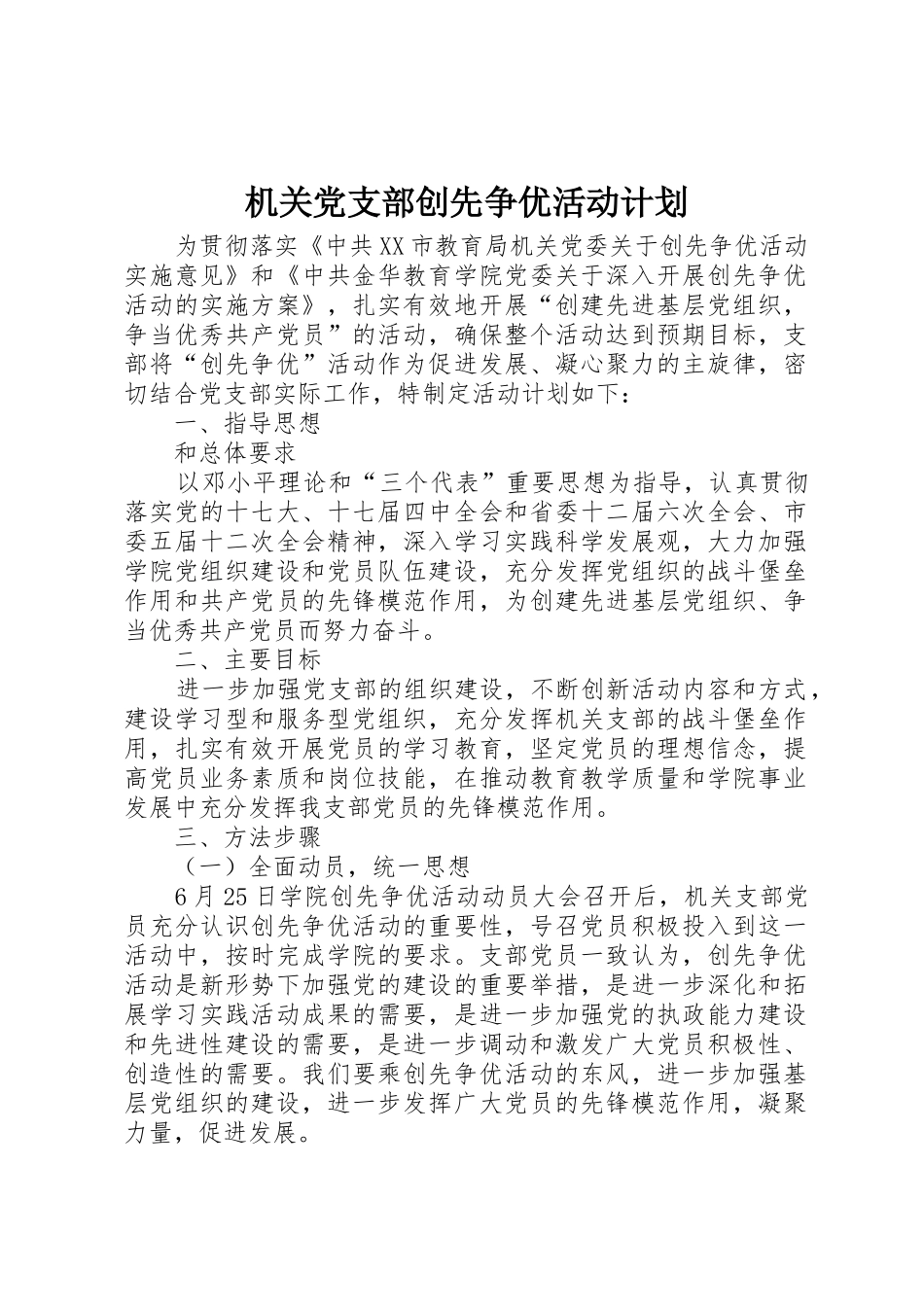 机关党支部创先争优活动计划

为贯彻落实《中共XX市教育局机关党委关于创先争优活动实施意见》和《中共金华教育学院党委关于深入开展创先争优活动的实施方案》，扎实有效地开展“创建先进基层党组织，争当优秀共产党员”的活动，确保整个活动达到预期目标，支部将“创先争优”活动作为促进发展、凝心聚力的主旋律，密切结合党支部实际工作，特制定活动计划如下：

一、指导思想

和总体要求

以邓小平理论和“三个代表”重要思想为指导，认真贯彻落实党的十七大、十七届四中全会和省委十二届六次全会、市委五届十二次全会精神，深入学习实践科学发展观，大力加强学院党组织建设和党员队伍建设，充分发挥党组织的战斗堡垒作用和共产党员的先锋模范作用，为创建先进基层党组织、争当优秀共产党员而努力奋斗。

二、主要目标

进一步加强党支部的组织建设，不断创新活动内容和方式，建设学习型和服务型党组织，充分发挥机关支部的战斗堡垒作用，扎实有效开展党员的学习教育，坚定党员的理想信念，提高党员业务素质和岗位技能，在推动教育教学质量和学院事业发展中充分发挥我支部党员的先锋模范作用。

三、方法步骤

（一）全面动员，统一思想

6月25日学院创先争优活动动员大会召开后，机关支部党员充分认识创先争优活动的重要性，号召党员积极投入到这一活动中，按时完成学院的要求。支部党员一致认为，创先争优活动是新形势下加强党的建设的重要举措，是进一步深化和拓展学习实践活动成果的需要，是进一步加强党的执政能力建设和先进性建设的需要，是进一步调动和激发广大党员积极性、创造性的需要。我们要乘创先争优活动的东风，进一步加强基层党组织的建设，进一步发挥广大党员的先锋模范作用，凝聚力量，促进发展。